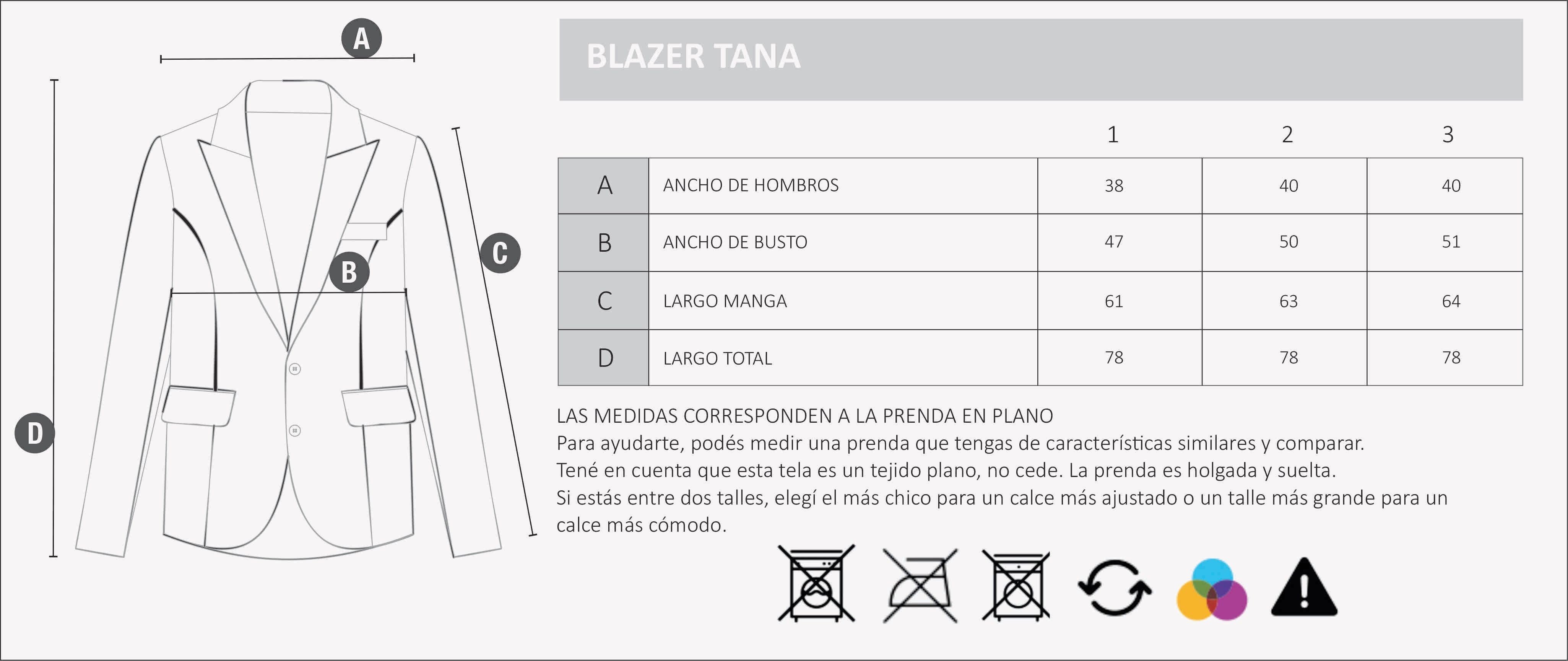 A

B

C

D

BLAZER TANA

| | | 1 | 2 | 3 |
|---|---|---|---|---|
| A | ANCHO DE HOMBROS | 38 | 40 | 40 |
| B | ANCHO DE BUSTO | 47 | 50 | 51 |
| C | LARGO MANGA | 61 | 63 | 64 |
| D | LARGO TOTAL | 78 | 78 | 78 |

LAS MEDIDAS CORRESPONDEN A LA PRENDA EN PLANO
Para ayudarte, podés medir una prenda que tengas de características similares y comparar.
Tené en cuenta que esta tela es un tejido plano, no cede. La prenda es holgada y suelta.
Si estás entre dos talles, elegí el más chico para un calce más ajustado o un talle más grande para un calce más cómodo.